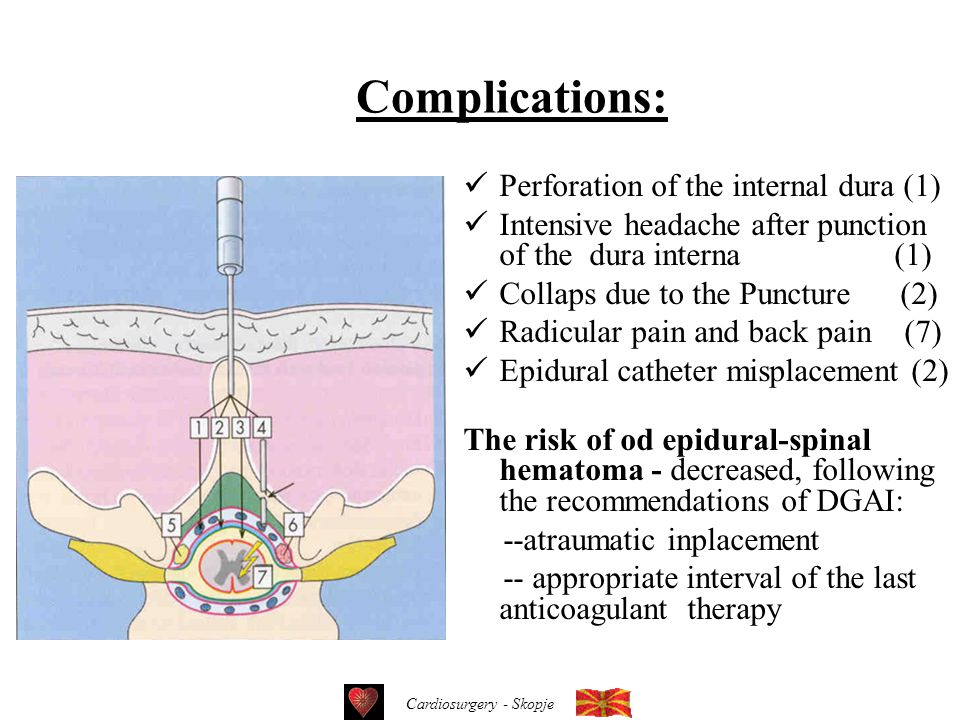 Complications:

1 2 3 4

5 6

7

✓ Perforation of the internal dura (1)
✓ Intensive headache after punction of the dura interna (1)
✓ Collaps due to the Puncture (2)
✓ Radicular pain and back pain (7)
✓ Epidural catheter misplacement (2)

The risk of od epidural-spinal hematoma - decreased, following the recommendations of DGAI:

--atraumatic inplacement

-- appropriate interval of the last anticoagulant therapy

Cardiosurgery - Skopje